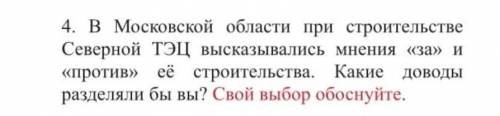 4. В Московской области при строительстве Северной ТЭЦ высказывались мнения «за» и «против» её строительства. Какие доводы разделяли бы вы? Свой выбор обоснуйте.